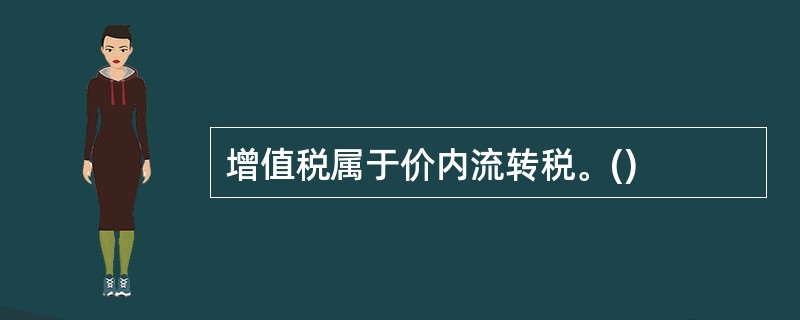 增值税属于价内流转税。()